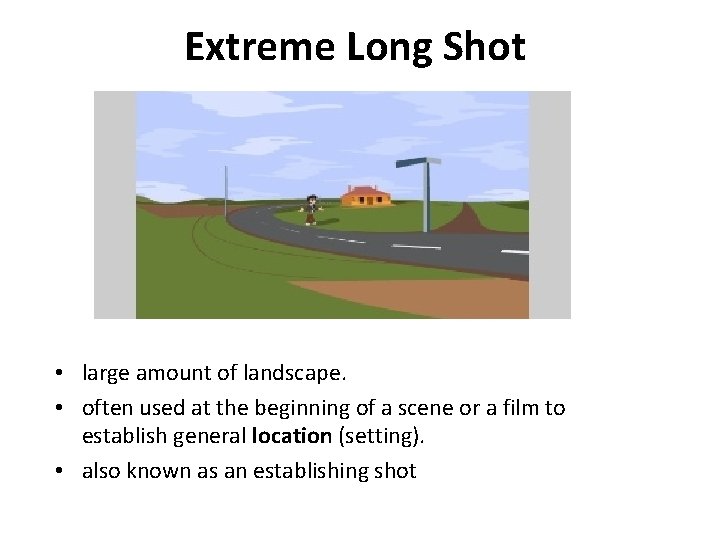 Extreme Long Shot

• large amount of landscape.
• often used at the beginning of a scene or a film to establish general location (setting).
• also known as an establishing shot